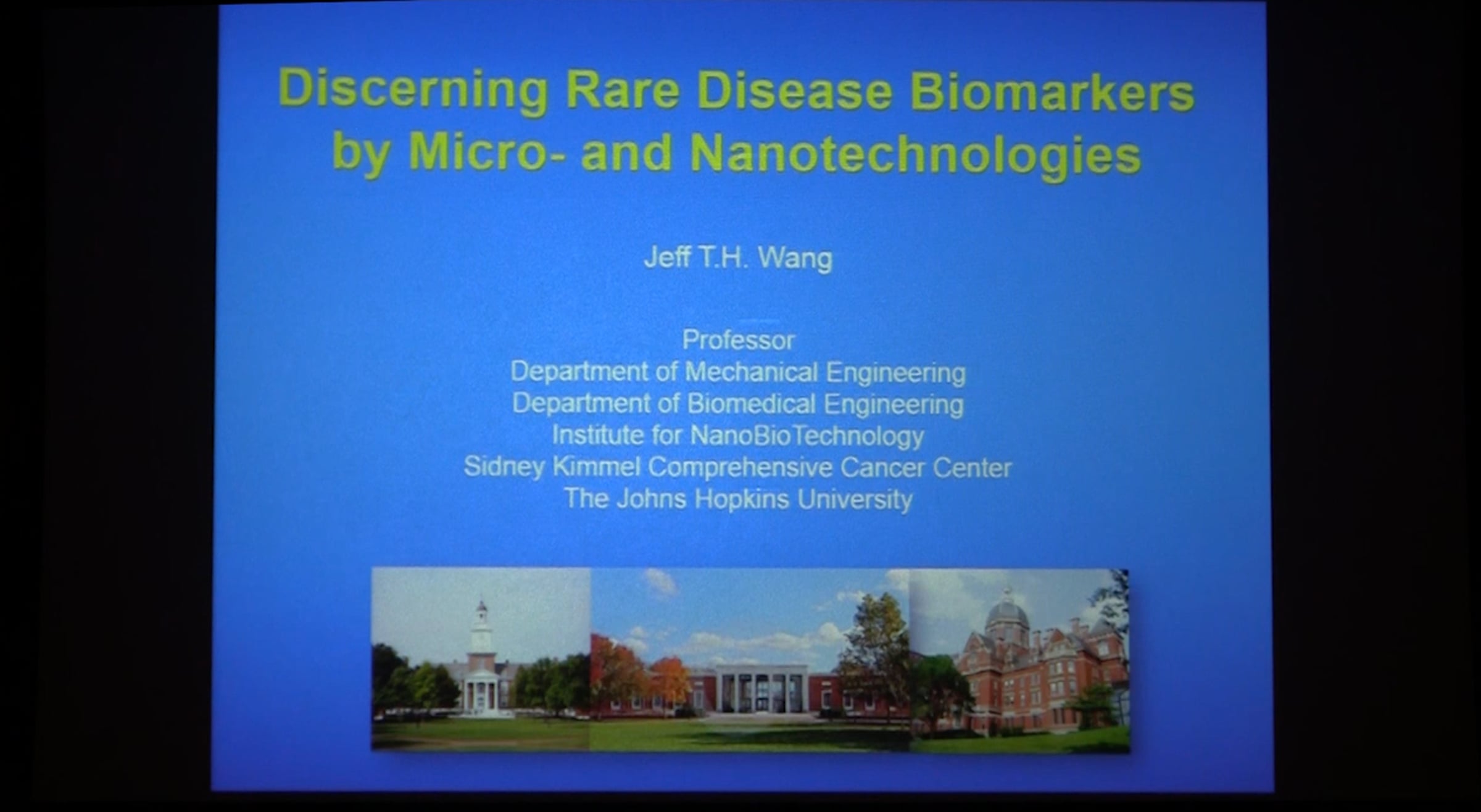 Discerning Rare Disease Biomarkers
by Micro- and Nanotechnologies

Jeff T.H. Wang

Professor
Department of Mechanical Engineering
Department of Biomedical Engineering
Institute for NanoBioTechnology
Sidney Kimmel Comprehensive Cancer Center
The Johns Hopkins University